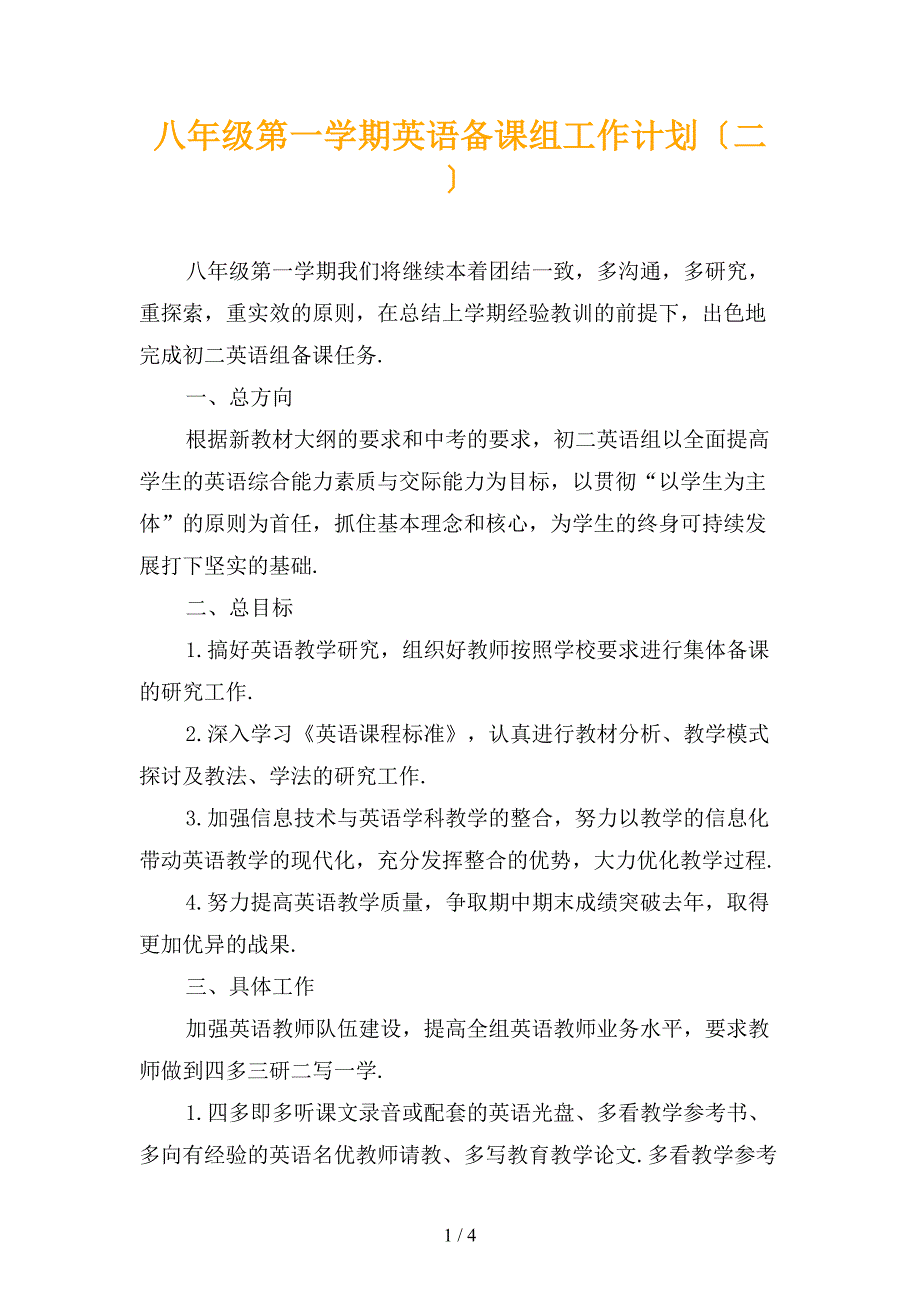 八年级第一学期英语备课组工作计划〔二〕

八年级第一学期我们将继续本着团结一致，多沟通，多研究，重探索，重实效的原则，在总结上学期经验教训的前提下，出色地完成初二英语组备课任务.

一、总方向

根据新教材大纲的要求和中考的要求，初二英语组以全面提高学生的英语综合能力素质与交际能力为目标，以贯彻“以学生为主体”的原则为首任，抓住基本理念和核心，为学生的终身可持续发展打下坚实的基础.

二、总目标

1.搞好英语教学研究，组织好教师按照学校要求进行集体备课的研究工作.

2.深入学习《英语课程标准》，认真进行教材分析、教学模式探讨及教法、学法的研究工作.

3.加强信息技术与英语学科教学的整合，努力以教学的信息化带动英语教学的现代化，充分发挥整合的优势，大力优化教学过程.

4.努力提高英语教学质量，争取期中期末成绩突破去年，取得更加优异的战果.

三、具体工作

加强英语教师队伍建设，提高全组英语教师业务水平，要求教师做到四多三研二写一学.

1.四多即多听课文录音或配套的英语光盘、多看教学参考书、多向有经验的英语名优教师请教、多写教育教学论文.多看教学参考

1 / 4